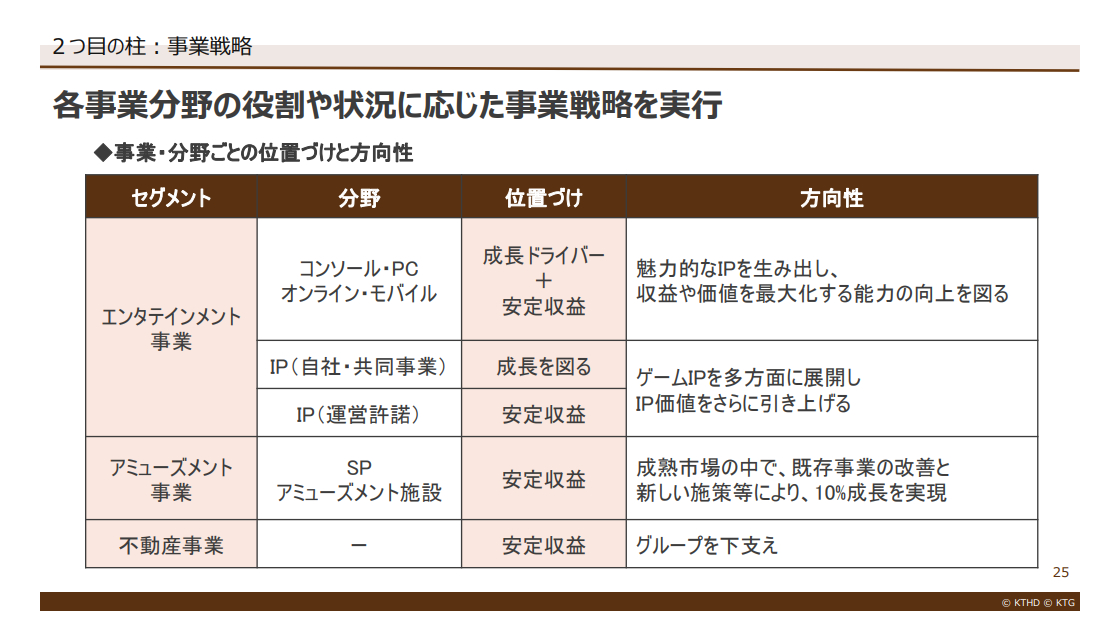 ２つ目の柱：事業戦略

各事業分野の役割や状況に応じた事業戦略を実行

◆事業・分野ごとの位置づけと方向性

| セグメント | 分野 | 位置づけ | 方向性 |
|---|---|---|---|
| エンタテインメント事業 | コンソール・PC オンライン・モバイル | 成長ドライバー ＋ 安定収益 | 魅力的なIPを生み出し、収益や価値を最大化する能力の向上を図る |
| | IP（自社・共同事業） | 成長を図る | ゲームIPを多方面に展開しIP価値をさらに引き上げる |
| | IP（運営許諾） | 安定収益 | |
| アミューズメント事業 | SP アミューズメント施設 | 安定収益 | 成熟市場の中で、既存事業の改善と新しい施策等により、10%成長を実現 |
| 不動産事業 | ー | 安定収益 | グループを下支え |

25

© KTHD © KTG